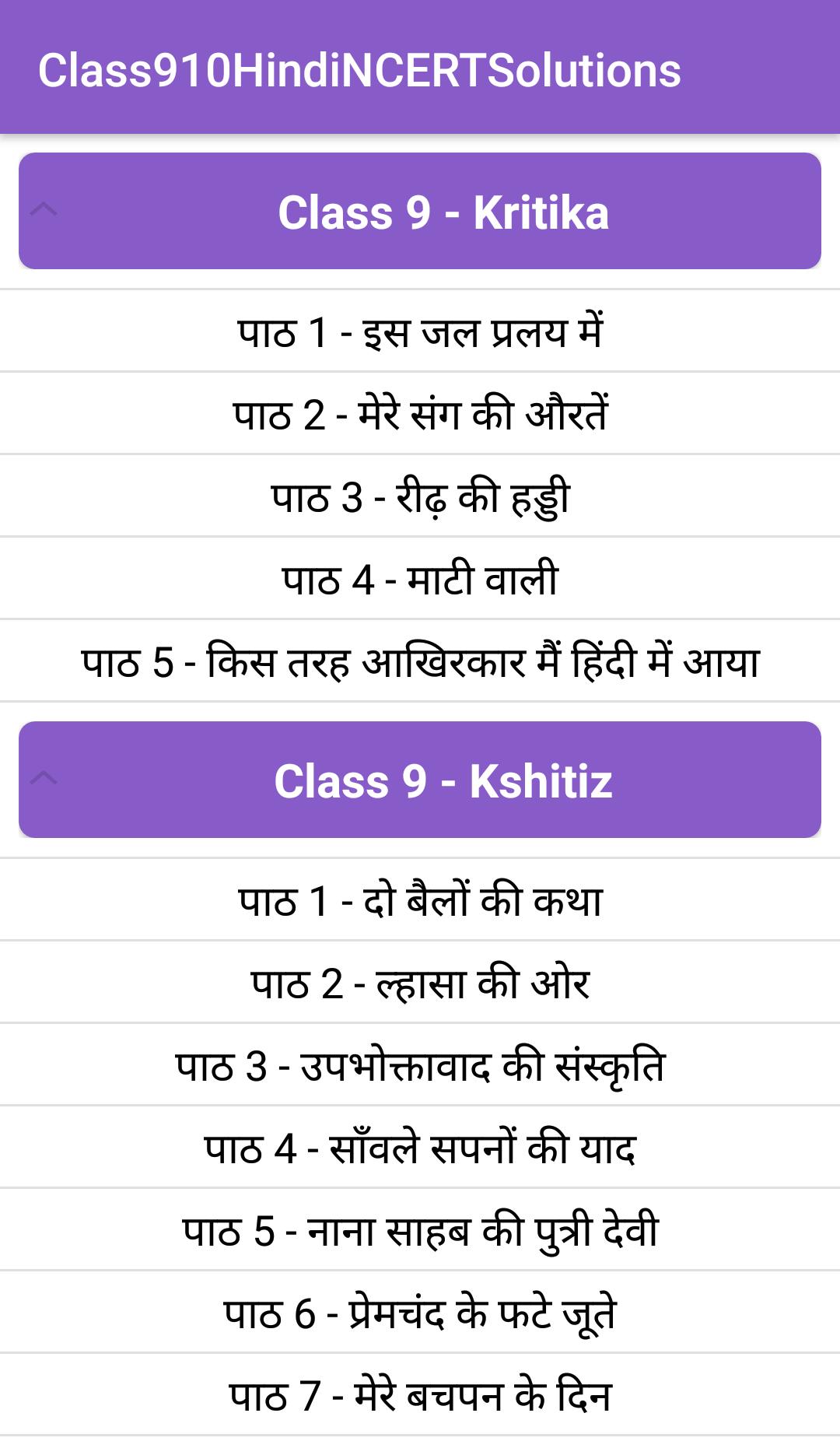 Class910HindiNCERTSolutions

Class 9 - Kritika

पाठ 1 - इस जल प्रलय में

पाठ 2 - मेरे संग की औरतें

पाठ 3 - रीढ़ की हड्डी

पाठ 4 - माटी वाली

पाठ 5 - किस तरह आखिरकार मैं हिंदी में आया

Class 9 - Kshitiz

पाठ 1 - दो बैलों की कथा

पाठ 2 - ल्हासा की ओर

पाठ 3 - उपभोक्तावाद की संस्कृति

पाठ 4 - साँवले सपनों की याद

पाठ 5 - नाना साहब की पुत्री देवी

पाठ 6 - प्रेमचंद के फटे जूते

पाठ 7 - मेरे बचपन के दिन